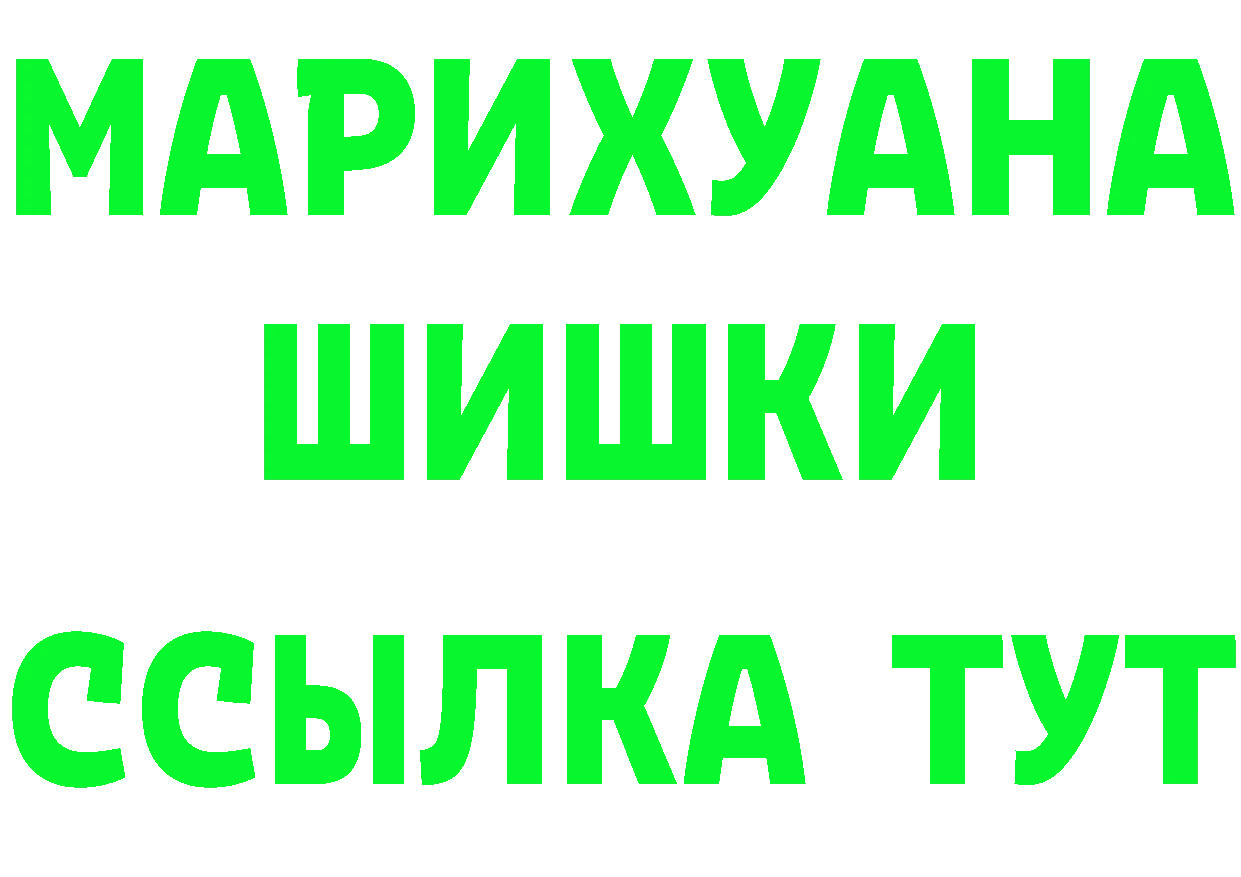 МАРИХУАНА
ШИШКИ
ССЫЛКА ТУТ